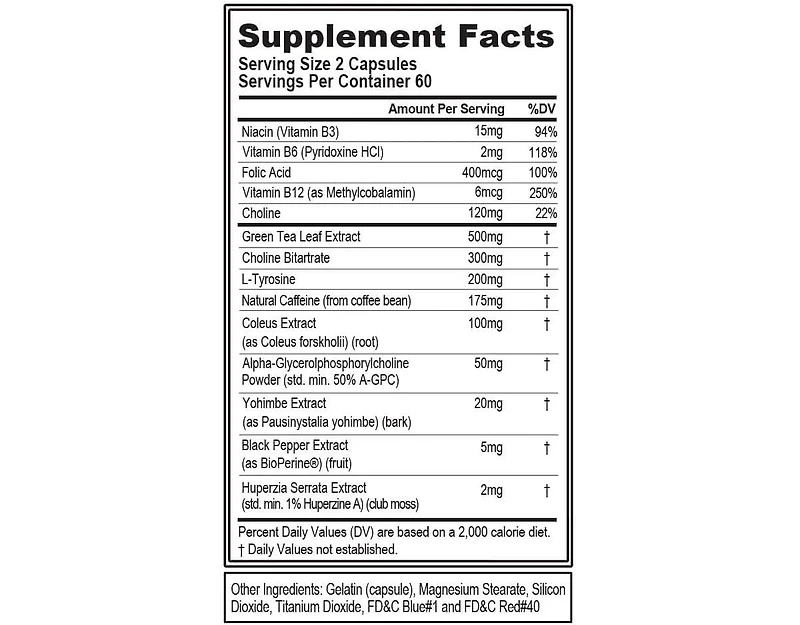 Supplement Facts
Serving Size 2 Capsules
Servings Per Container 60

| | Amount Per Serving | %DV |
|---|---|---|
| Niacin (Vitamin B3) | 15mg | 94% |
| Vitamin B6 (Pyridoxine HCl) | 2mg | 118% |
| Folic Acid | 400mcg | 100% |
| Vitamin B12 (as Methylcobalamin) | 6mcg | 250% |
| Choline | 120mg | 22% |
| Green Tea Leaf Extract | 500mg | † |
| Choline Bitartrate | 300mg | † |
| L-Tyrosine | 200mg | † |
| Natural Caffeine (from coffee bean) | 175mg | † |
| Coleus Extract (as Coleus forskholii) (root) | 100mg | † |
| Alpha-Glycerolphosphorylcholine Powder (std. min. 50% A-GPC) | 50mg | † |
| Yohimbe Extract (as Pausinystalia yohimbe) (bark) | 20mg | † |
| Black Pepper Extract (as BioPerine®) (fruit) | 5mg | † |
| Huperzia Serrata Extract (std. min. 1% Huperzine A) (club moss) | 2mg | † |

Percent Daily Values (DV) are based on a 2,000 calorie diet.
† Daily Values not established.

Other Ingredients: Gelatin (capsule), Magnesium Stearate, Silicon Dioxide, Titanium Dioxide, FD&C Blue#1 and FD&C Red#40